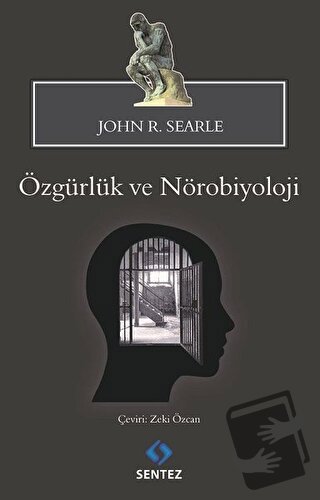 JOHN R. SEARLE

Özgürlük ve Nörobiyoloji

Çeviri: Zeki Özcan

SENTEZ